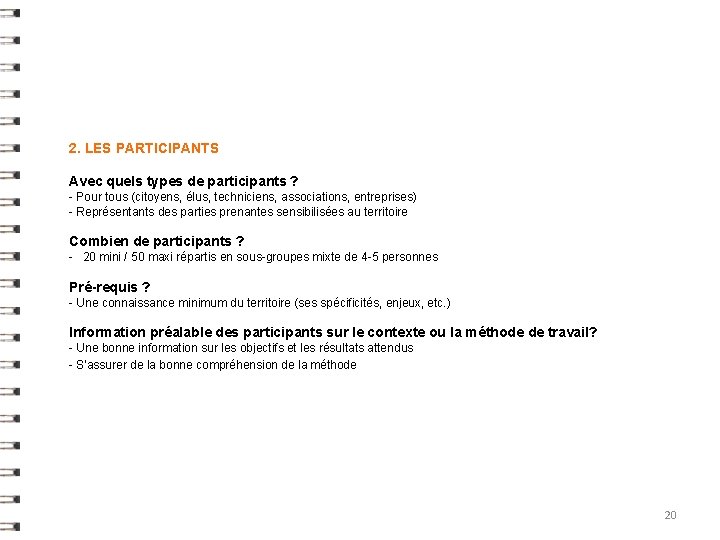 2. LES PARTICIPANTS

Avec quels types de participants ?
- Pour tous (citoyens, élus, techniciens, associations, entreprises)
- Représentants des parties prenantes sensibilisées au territoire

Combien de participants ?
- 20 mini / 50 maxi répartis en sous-groupes mixte de 4-5 personnes

Pré-requis ?
- Une connaissance minimum du territoire (ses spécificités, enjeux, etc.)

Information préalable des participants sur le contexte ou la méthode de travail?
- Une bonne information sur les objectifs et les résultats attendus
- S'assurer de la bonne compréhension de la méthode

20